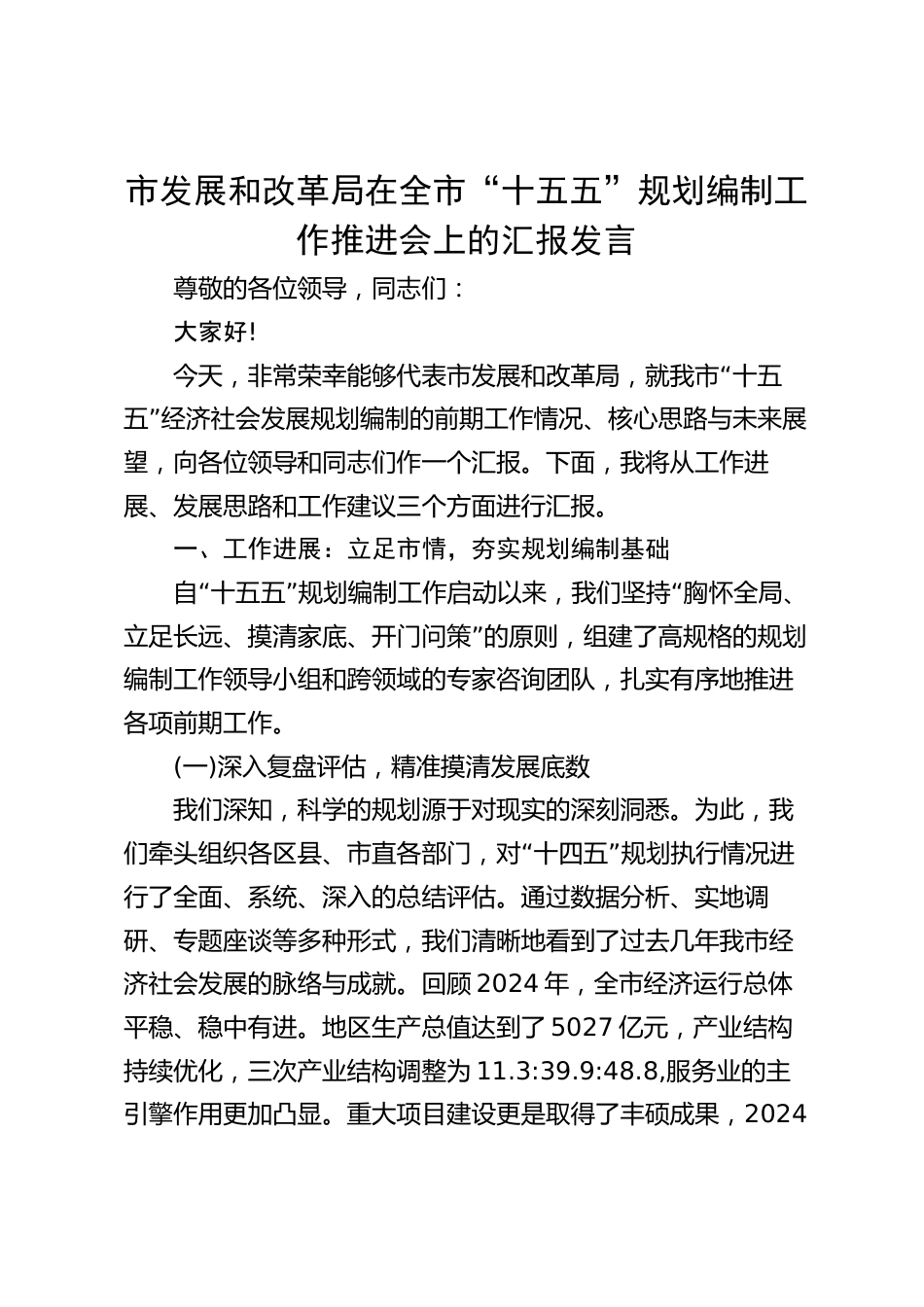 市发展和改革局在全市“十五五”规划编制工作推进会上的汇报发言

尊敬的各位领导，同志们：

大家好!

今天，非常荣幸能够代表市发展和改革局，就我市“十五五”经济社会发展规划编制的前期工作情况、核心思路与未来展望，向各位领导和同志们作一个汇报。下面，我将从工作进展、发展思路和工作建议三个方面进行汇报。

一、工作进展：立足市情，夯实规划编制基础

自“十五五”规划编制工作启动以来，我们坚持“胸怀全局、立足长远、摸清家底、开门问策”的原则，组建了高规格的规划编制工作领导小组和跨领域的专家咨询团队，扎实有序地推进各项前期工作。

(一)深入复盘评估，精准摸清发展底数

我们深知，科学的规划源于对现实的深刻洞悉。为此，我们牵头组织各区县、市直各部门，对“十四五”规划执行情况进行了全面、系统、深入的总结评估。通过数据分析、实地调研、专题座谈等多种形式，我们清晰地看到了过去几年我市经济社会发展的脉络与成就。回顾2024年，全市经济运行总体平稳、稳中有进。地区生产总值达到了5027亿元，产业结构持续优化，三次产业结构调整为11.3:39.9:48.8,服务业的主引擎作用更加凸显。重大项目建设更是取得了丰硕成果，2024